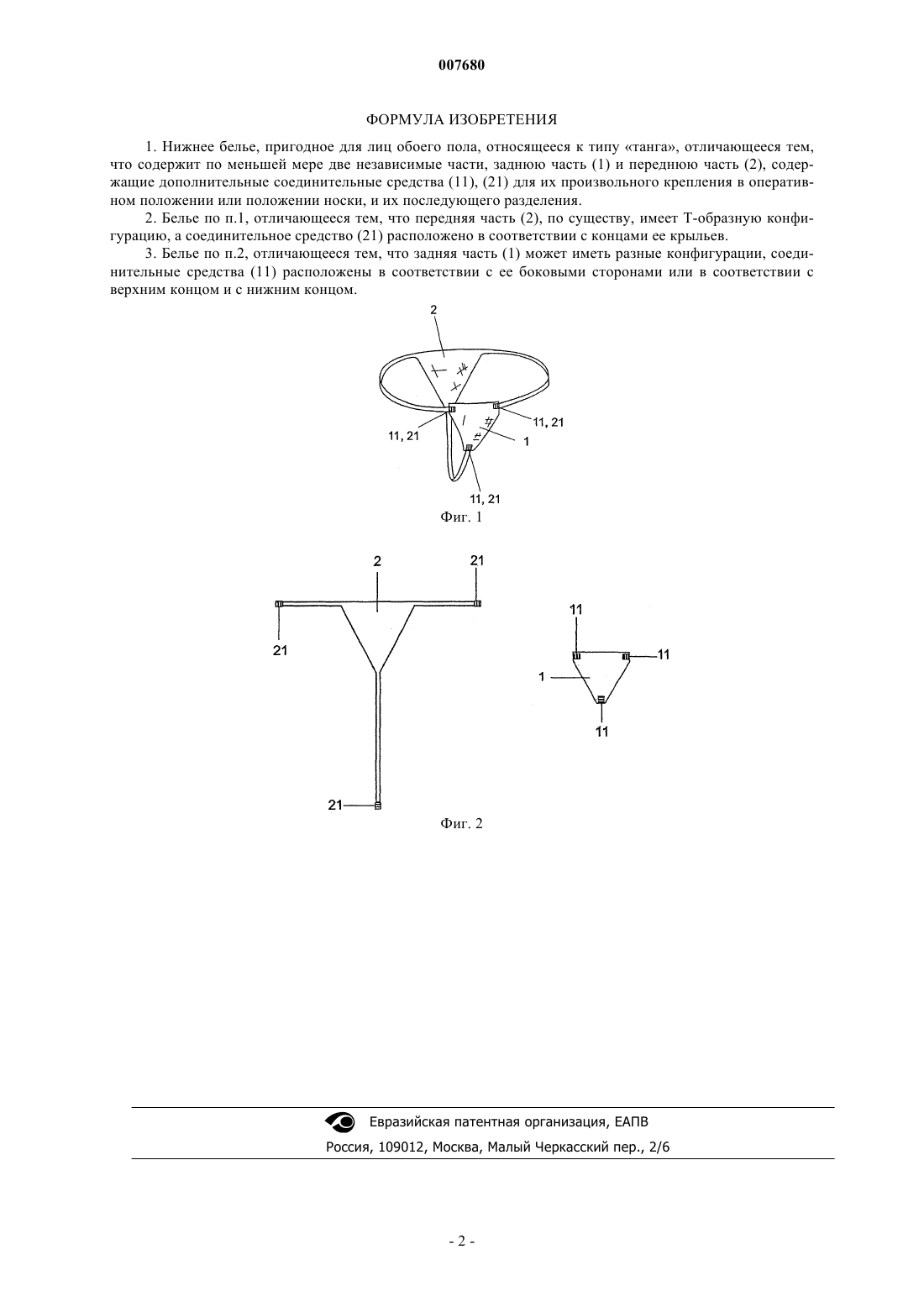 007680

ФОРМУЛА ИЗОБРЕТЕНИЯ

1. Нижнее белье, пригодное для лиц обоего пола, относящееся к типу «танга», отличающееся тем, что содержит по меньшей мере две независимые части, заднюю часть (1) и переднюю часть (2), содержащие дополнительные соединительные средства (11), (21) для их произвольного крепления в оперативном положении или положении носки, и их последующего разделения.

2. Белье по п.1, отличающееся тем, что передняя часть (2), по существу, имеет Т-образную конфигурацию, а соединительное средство (21) расположено в соответствии с концами ее крыльев.

3. Белье по п.2, отличающееся тем, что задняя часть (1) может иметь разные конфигурации, соединительные средства (11) расположены в соответствии с ее боковыми сторонами или в соответствии с верхним концом и с нижним концом.

2

11, 21

11, 21

1

11, 21

Фиг. 1

2

21

21

21

11

11

1

11

Фиг. 2

Евразийская патентная организация, ЕАПВ

Россия, 109012, Москва, Малый Черкасский пер., 2/6

- 2 -